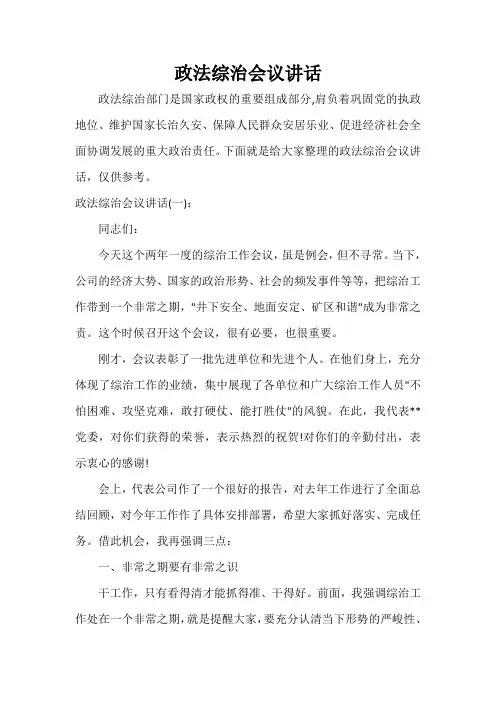 政法综治会议讲话

政法综治部门是国家政权的重要组成部分,肩负着巩固党的执政地位、维护国家长治久安、保障人民群众安居乐业、促进经济社会全面协调发展的重大政治责任。下面就是给大家整理的政法综治会议讲话，仅供参考。

政法综治会议讲话(一):

同志们:

今天这个两年一度的综治工作会议，虽是例会，但不寻常。当下，公司的经济大势、国家的政治形势、社会的频发事件等等，把综治工作带到一个非常之期，"井下安全、地面安定、矿区和谐"成为非常之责。这个时候召开这个会议，很有必要，也很重要。

刚才，会议表彰了一批先进单位和先进个人。在他们身上，充分体现了综治工作的业绩，集中展现了各单位和广大综治工作人员"不怕困难、攻坚克难，敢打硬仗、能打胜仗"的风貌。在此，我代表**党委，对你们获得的荣誉，表示热烈的祝贺!对你们的辛勤付出，表示衷心的感谢!

会上，代表公司作了一个很好的报告，对去年工作进行了全面总结回顾，对今年工作作了具体安排部署，希望大家抓好落实、完成任务。借此机会，我再强调三点:

一、非常之期要有非常之识

干工作，只有看得清才能抓得准、干得好。前面，我强调综治工作处在一个非常之期，就是提醒大家，要充分认清当下形势的严峻性、